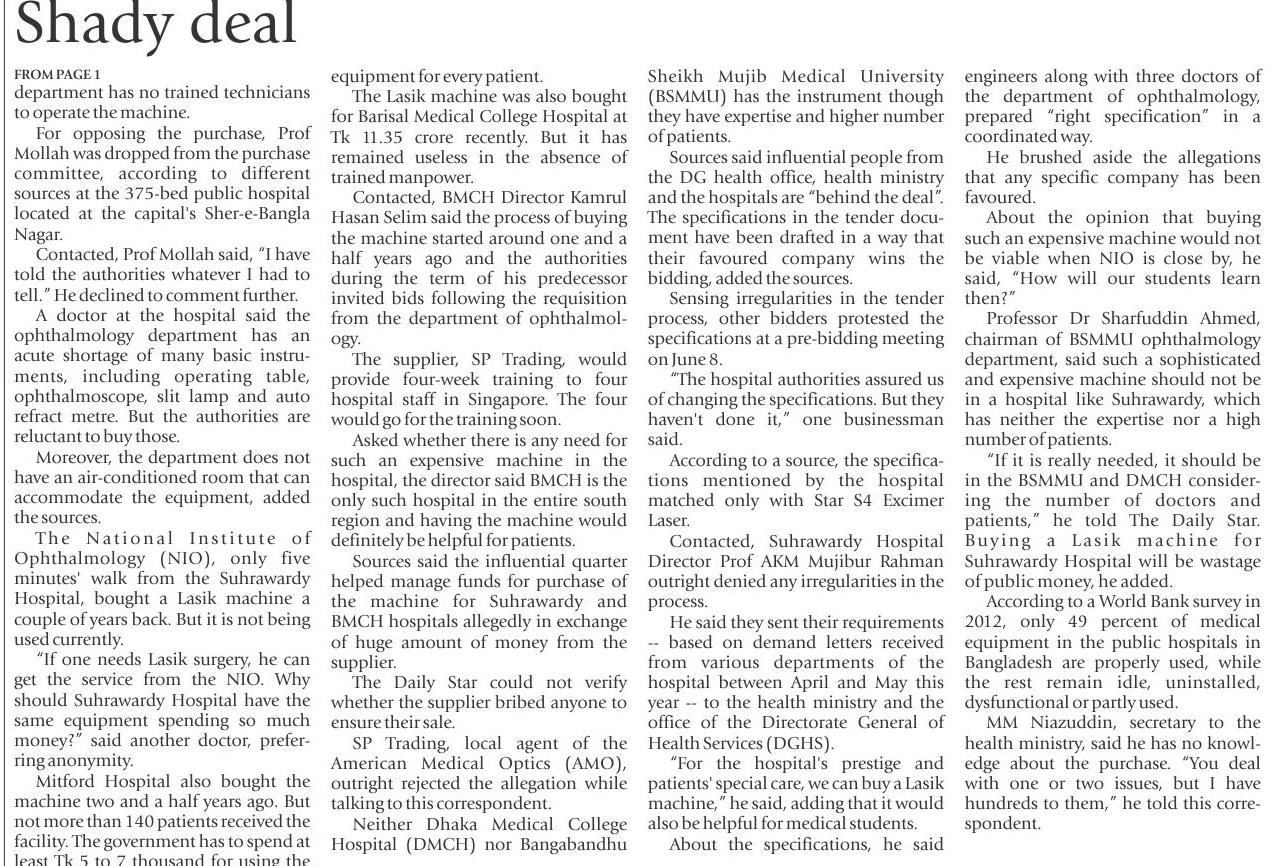 Shady deal

FROM PAGE 1
department has no trained technicians to operate the machine.

For opposing the purchase, Prof Mollah was dropped from the purchase committee, according to different sources at the 375-bed public hospital located at the capital's Sher-e-Bangla Nagar.

Contacted, Prof Mollah said, "I have told the authorities whatever I had to tell." He declined to comment further.

A doctor at the hospital said the ophthalmology department has an acute shortage of many basic instruments, including operating table, ophthalmoscope, slit lamp and auto refract metre. But the authorities are reluctant to buy those.

Moreover, the department does not have an air-conditioned room that can accommodate the equipment, added the sources.

The National Institute of Ophthalmology (NIO), only five minutes' walk from the Suhrawardy Hospital, bought a Lasik machine a couple of years back. But it is not being used currently.

"If one needs Lasik surgery, he can get the service from the NIO. Why should Suhrawardy Hospital have the same equipment spending so much money?" said another doctor, preferring anonymity.

Mitford Hospital also bought the machine two and a half years ago. But not more than 140 patients received the facility. The government has to spend at least Tk 5 to 7 thousand for using the equipment for every patient.

The Lasik machine was also bought for Barisal Medical College Hospital at Tk 11.35 crore recently. But it has remained useless in the absence of trained manpower.

Contacted, BMCH Director Kamrul Hasan Selim said the process of buying the machine started around one and a half years ago and the authorities during the term of his predecessor invited bids following the requisition from the department of ophthalmology.

The supplier, SP Trading, would provide four-week training to four hospital staff in Singapore. The four would go for the training soon.

Asked whether there is any need for such an expensive machine in the hospital, the director said BMCH is the only such hospital in the entire south region and having the machine would definitely be helpful for patients.

Sources said the influential quarter helped manage funds for purchase of the machine for Suhrawardy and BMCH hospitals allegedly in exchange of huge amount of money from the supplier.

The Daily Star could not verify whether the supplier bribed anyone to ensure their sale.

SP Trading, local agent of the American Medical Optics (AMO), outright rejected the allegation while talking to this correspondent.

Neither Dhaka Medical College Hospital (DMCH) nor Bangabandhu Sheikh Mujib Medical University (BSMMU) has the instrument though they have expertise and higher number of patients.

Sources said influential people from the DG health office, health ministry and the hospitals are "behind the deal". The specifications in the tender document have been drafted in a way that their favoured company wins the bidding, added the sources.

Sensing irregularities in the tender process, other bidders protested the specifications at a pre-bidding meeting on June 8.

"The hospital authorities assured us of changing the specifications. But they haven't done it," one businessman said.

According to a source, the specifications mentioned by the hospital matched only with Star S4 Excimer Laser.

Contacted, Suhrawardy Hospital Director Prof AKM Mujibur Rahman outright denied any irregularities in the process.

He said they sent their requirements -- based on demand letters received from various departments of the hospital between April and May this year -- to the health ministry and the office of the Directorate General of Health Services (DGHS).

"For the hospital's prestige and patients' special care, we can buy a Lasik machine," he said, adding that it would also be helpful for medical students.

About the specifications, he said engineers along with three doctors of the department of ophthalmology, prepared "right specification" in a coordinated way.

He brushed aside the allegations that any specific company has been favoured.

About the opinion that buying such an expensive machine would not be viable when NIO is close by, he said, "How will our students learn then?"

Professor Dr Sharfuddin Ahmed, chairman of BSMMU ophthalmology department, said such a sophisticated and expensive machine should not be in a hospital like Suhrawardy, which has neither the expertise nor a high number of patients.

"If it is really needed, it should be in the BSMMU and DMCH considering the number of doctors and patients," he told The Daily Star. Buying a Lasik machine for Suhrawardy Hospital will be wastage of public money, he added.

According to a World Bank survey in 2012, only 49 percent of medical equipment in the public hospitals in Bangladesh are properly used, while the rest remain idle, uninstalled, dysfunctional or partly used.

MM Niazuddin, secretary to the health ministry, said he has no knowledge about the purchase. "You deal with one or two issues, but I have hundreds to them," he told this correspondent.